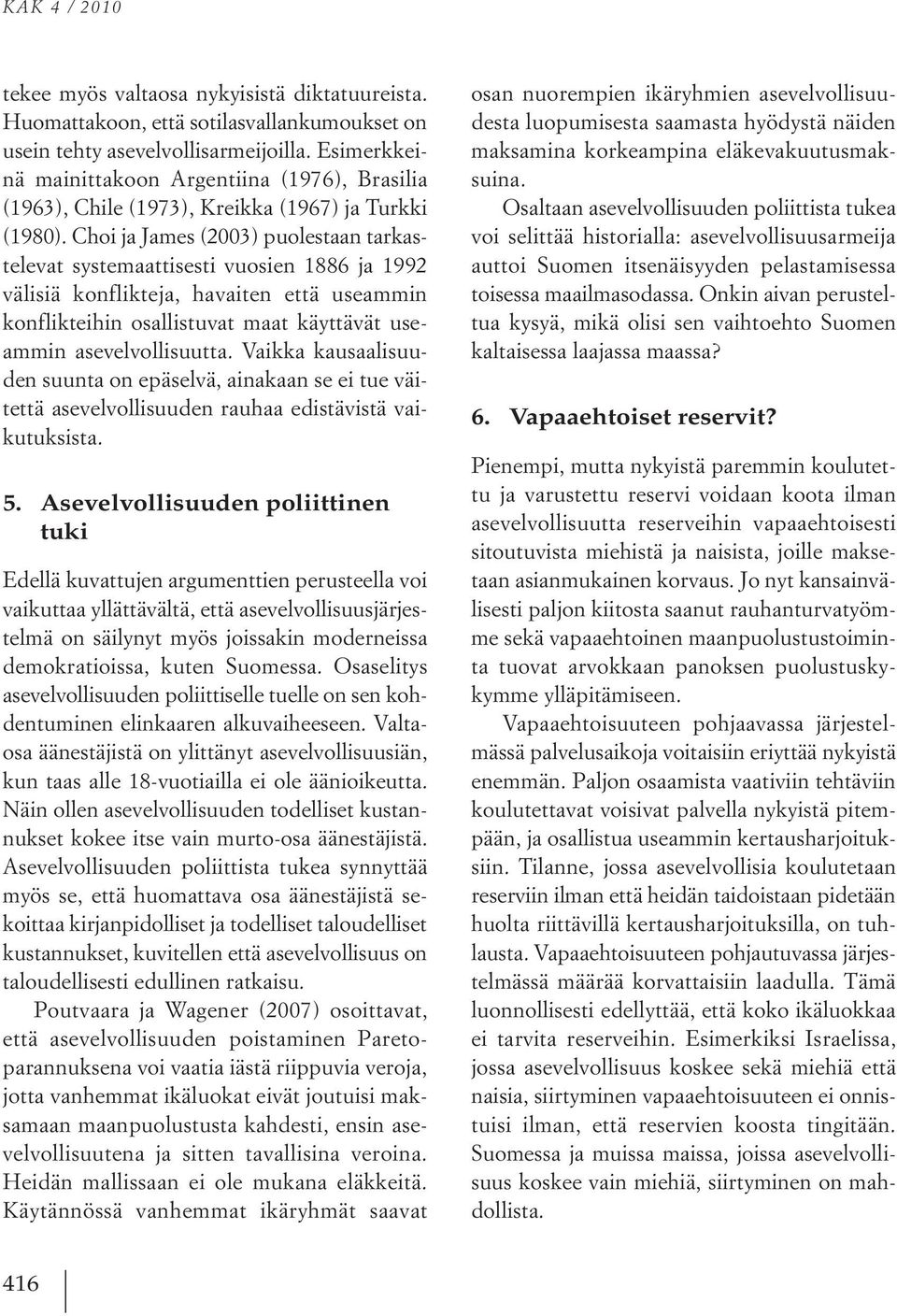 KAK 4 / 2010

tekee myös valtaosa nykyisistä diktatuureista. Huomattakoon, että sotilasvallankumoukset on usein tehty asevelvollisarmeijoilla. Esimerkkeinä mainittakoon Argentiina (1976), Brasilia (1963), Chile (1973), Kreikka (1967) ja Turkki (1980). Choi ja James (2003) puolestaan tarkastelevat systemaattisesti vuosien 1886 ja 1992 välisiä konflikteja, havaiten että useammin konflikteihin osallistuvat maat käyttävät useammin asevelvollisuutta. Vaikka kausaalisuuden suunta on epäselvä, ainakaan se ei tue väitettä asevelvollisuuden rauhaa edistävistä vaikutuksista.

5. Asevelvollisuuden poliittinen tuki

Edellä kuvattujen argumenttien perusteella voi vaikuttaa yllättävältä, että asevelvollisuusjärjestelmä on säilynyt myös joissakin moderneissa demokratioissa, kuten Suomessa. Osaselitys asevelvollisuuden poliittiselle tuelle on sen kohdentuminen elinkaaren alkuvaiheeseen. Valtaosa äänestäjistä on ylittänyt asevelvollisuusiän, kun taas alle 18-vuotiailla ei ole äänioikeutta. Näin ollen asevelvollisuuden todelliset kustannukset kokee itse vain murto-osa äänestäjistä. Asevelvollisuuden poliittista tukea synnyttää myös se, että huomattava osa äänestäjistä sekoittaa kirjanpidolliset ja todelliset taloudelliset kustannukset, kuvitellen että asevelvollisuus on taloudellisesti edullinen ratkaisu.

Poutvaara ja Wagener (2007) osoittavat, että asevelvollisuuden poistaminen Paretoparannuksena voi vaatia iästä riippuvia veroja, jotta vanhemmat ikäluokat eivät joutuisi maksamaan maanpuolustusta kahdesti, ensin asevelvollisuutena ja sitten tavallisina veroina. Heidän mallissaan ei ole mukana eläkkeitä. Käytännössä vanhemmat ikäryhmät saavat osan nuorempien ikäryhmien asevelvollisuudesta luopumisesta saamasta hyödystä näiden maksamina korkeampina eläkevakuutusmaksuina.

Osaltaan asevelvollisuuden poliittista tukea voi selittää historialla: asevelvollisuusarmeija auttoi Suomen itsenäisyyden pelastamisessa toisessa maailmasodassa. Onkin aivan perusteltua kysyä, mikä olisi sen vaihtoehto Suomen kaltaisessa laajassa maassa?

6. Vapaaehtoiset reservit?

Pienempi, mutta nykyistä paremmin koulutettu ja varustettu reservi voidaan koota ilman asevelvollisuutta reserveihin vapaaehtoisesti sitoutuvista miehistä ja naisista, joille maksetaan asianmukainen korvaus. Jo nyt kansainvälisesti paljon kiitosta saanut rauhanturvatyömme sekä vapaaehtoinen maanpuolustustoiminta tuovat arvokkaan panoksen puolustuskykymme ylläpitämiseen.

Vapaaehtoisuuteen pohjaavassa järjestelmässä palvelusaikoja voitaisiin eriyttää nykyistä enemmän. Paljon osaamista vaativiin tehtäviin koulutettavat voisivat palvella nykyistä pitempään, ja osallistua useammin kertausharjoituksiin. Tilanne, jossa asevelvollisia koulutetaan reserviin ilman että heidän taidoistaan pidetään huolta riittävillä kertausharjoituksilla, on tuhlausta. Vapaaehtoisuuteen pohjautuvassa järjestelmässä määrää korvattaisiin laadulla. Tämä luonnollisesti edellyttää, että koko ikäluokkaa ei tarvita reserveihin. Esimerkiksi Israelissa, jossa asevelvollisuus koskee sekä miehiä että naisia, siirtyminen vapaaehtoisuuteen ei onnistuisi ilman, että reservien koosta tingitään. Suomessa ja muissa maissa, joissa asevelvollisuus koskee vain miehiä, siirtyminen on mahdollista.

416